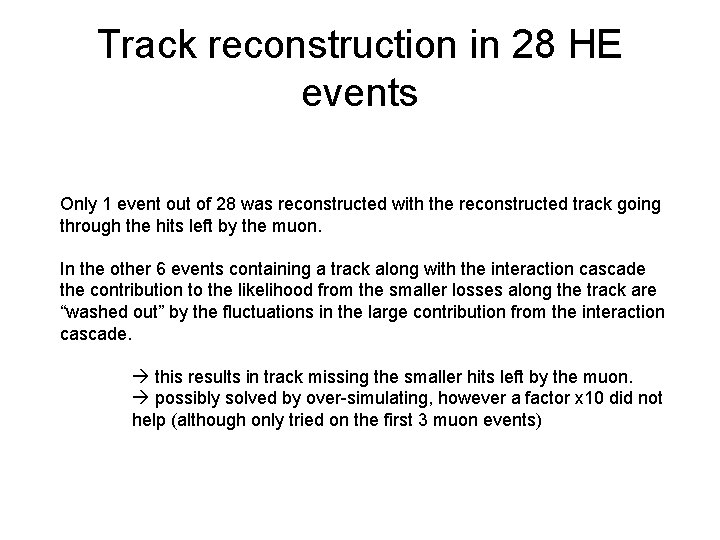 Track reconstruction in 28 HE events

Only 1 event out of 28 was reconstructed with the reconstructed track going through the hits left by the muon.

In the other 6 events containing a track along with the interaction cascade the contribution to the likelihood from the smaller losses along the track are “washed out” by the fluctuations in the large contribution from the interaction cascade.

→ this results in track missing the smaller hits left by the muon.
→ possibly solved by over-simulating, however a factor x10 did not help (although only tried on the first 3 muon events)